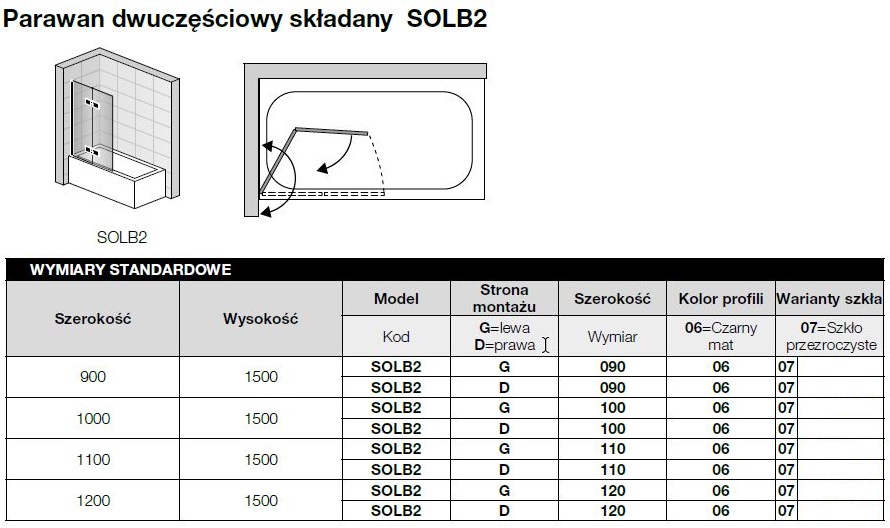 Parawan dwuczęściowy składany SOLB2

SOLB2

WYMIARY STANDARDOWE

| Szerokość | Wysokość | Model | Strona montażu | Szerokość | Kolor profili | Warianty szkła |
|---|---|---|---|---|---|---|
| | | Kod | G=lewa D=prawa | Wymiar | 06=Czarny mat | 07=Szkło przezroczyste |
| 900 | 1500 | SOLB2 | G | 090 | 06 | 07 |
| | | SOLB2 | D | 090 | 06 | 07 |
| 1000 | 1500 | SOLB2 | G | 100 | 06 | 07 |
| | | SOLB2 | D | 100 | 06 | 07 |
| 1100 | 1500 | SOLB2 | G | 110 | 06 | 07 |
| | | SOLB2 | D | 110 | 06 | 07 |
| 1200 | 1500 | SOLB2 | G | 120 | 06 | 07 |
| | | SOLB2 | D | 120 | 06 | 07 |